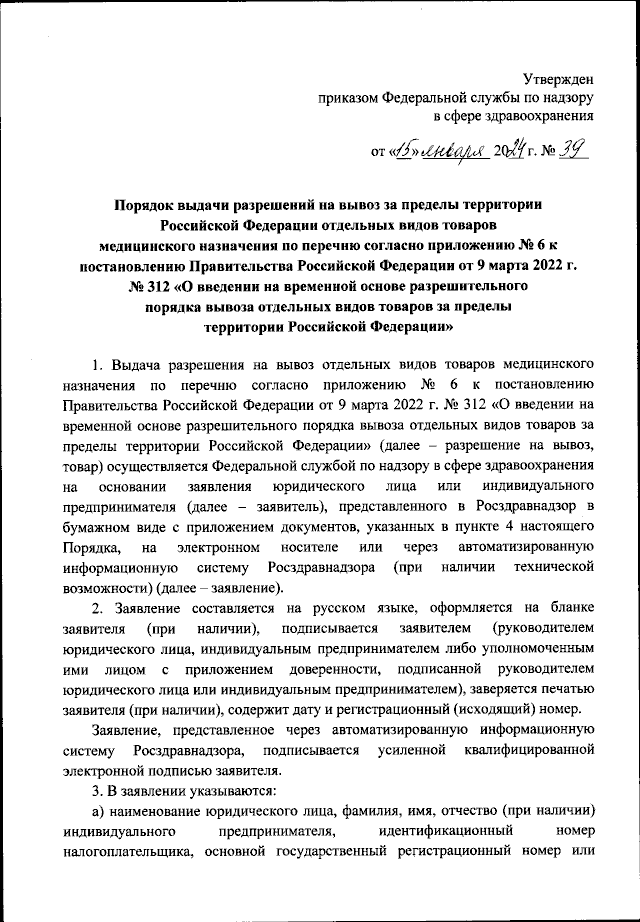 Утвержден
приказом Федеральной службы по надзору
в сфере здравоохранения

от «15» января 2024 г. № 39

Порядок выдачи разрешений на вывоз за пределы территории Российской Федерации отдельных видов товаров медицинского назначения по перечню согласно приложению № 6 к постановлению Правительства Российской Федерации от 9 марта 2022 г. № 312 «О введении на временной основе разрешительного порядка вывоза отдельных видов товаров за пределы территории Российской Федерации»

1. Выдача разрешения на вывоз отдельных видов товаров медицинского назначения по перечню согласно приложению № 6 к постановлению Правительства Российской Федерации от 9 марта 2022 г. № 312 «О введении на временной основе разрешительного порядка вывоза отдельных видов товаров за пределы территории Российской Федерации» (далее – разрешение на вывоз, товар) осуществляется Федеральной службой по надзору в сфере здравоохранения на основании заявления юридического лица или индивидуального предпринимателя (далее – заявитель), представленного в Росздравнадзор в бумажном виде с приложением документов, указанных в пункте 4 настоящего Порядка, на электронном носителе или через автоматизированную информационную систему Росздравнадзора (при наличии технической возможности) (далее – заявление).

2. Заявление составляется на русском языке, оформляется на бланке заявителя (при наличии), подписывается заявителем (руководителем юридического лица, индивидуальным предпринимателем либо уполномоченным ими лицом с приложением доверенности, подписанной руководителем юридического лица или индивидуальным предпринимателем), заверяется печатью заявителя (при наличии), содержит дату и регистрационный (исходящий) номер.

Заявление, представленное через автоматизированную информационную систему Росздравнадзора, подписывается усиленной квалифицированной электронной подписью заявителя.

3. В заявлении указываются:

а) наименование юридического лица, фамилия, имя, отчество (при наличии) индивидуального предпринимателя, идентификационный номер налогоплательщика, основной государственный регистрационный номер или